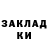 ЗАКЛАД
КИ